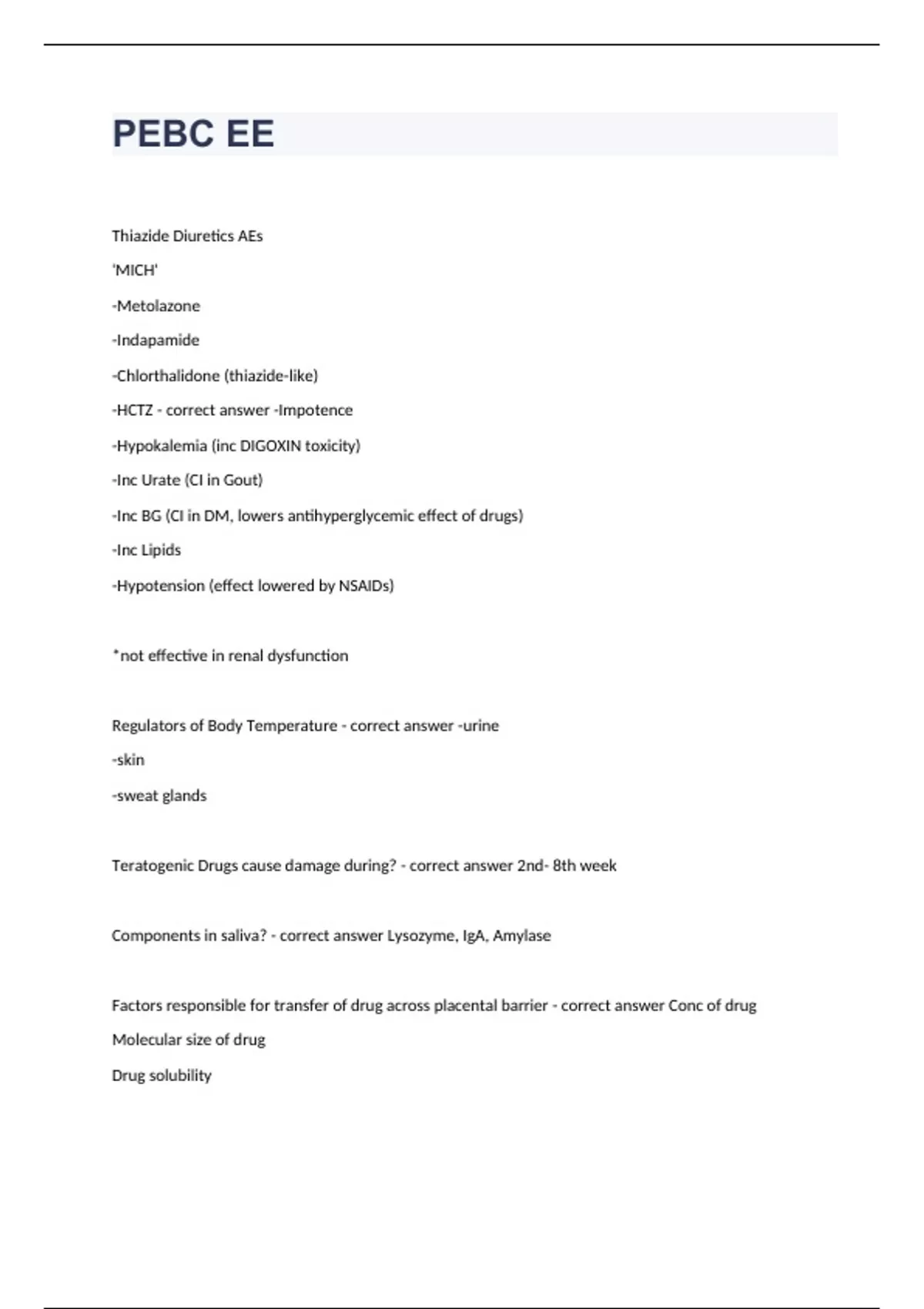 PEBC EE

Thiazide Diuretics AEs

'MICH'

-Metolazone

-Indapamide

-Chlorthalidone (thiazide-like)

-HCTZ - correct answer -Impotence

-Hypokalemia (inc DIGOXIN toxicity)

-Inc Urate (CI in Gout)

-Inc BG (CI in DM, lowers antihyperglycemic effect of drugs)

-Inc Lipids

-Hypotension (effect lowered by NSAIDs)

*not effective in renal dysfunction

Regulators of Body Temperature - correct answer -urine

-skin

-sweat glands

Teratogenic Drugs cause damage during? - correct answer 2nd- 8th week

Components in saliva? - correct answer Lysozyme, IgA, Amylase

Factors responsible for transfer of drug across placental barrier - correct answer Conc of drug

Molecular size of drug

Drug solubility